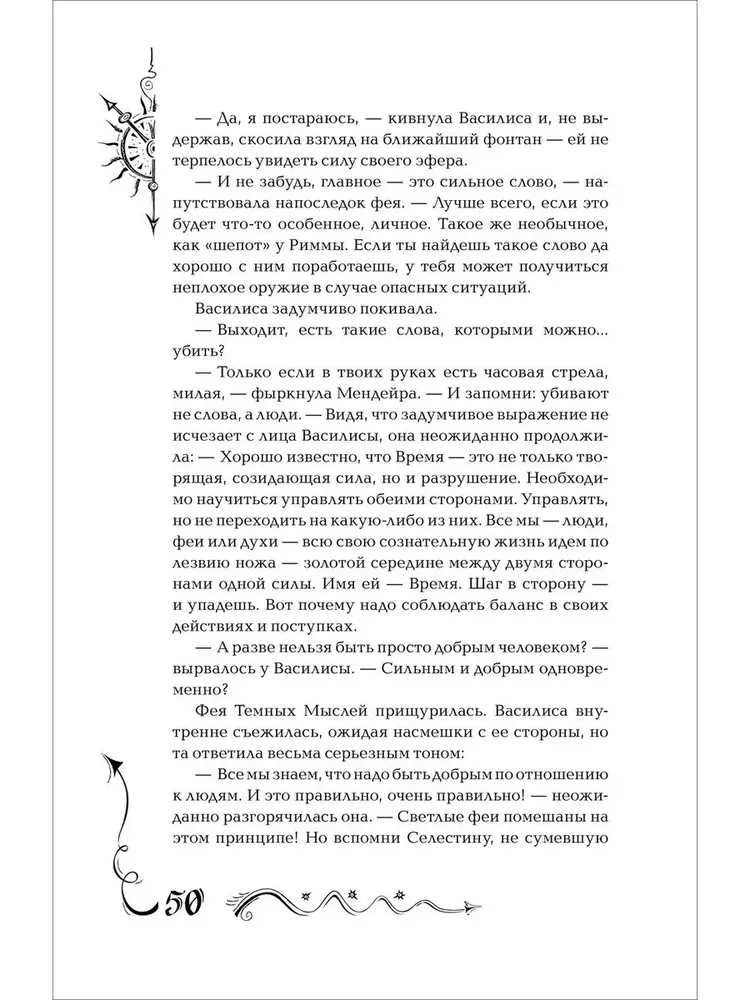 — Да, я постараюсь, — кивнула Василиса и, не выдержав, скосила взгляд на ближайший фонтан — ей не терпелось увидеть силу своего эфера.

— И не забудь, главное — это сильное слово, — напутствовала напоследок фея. — Лучше всего, если это будет что-то особенное, личное. Такое же необычное, как «шепот» у Риммы. Если ты найдешь такое слово да хорошо с ним поработаешь, у тебя может получиться неплохое оружие в случае опасных ситуаций.

Василиса задумчиво покивала.

— Выходит, есть такие слова, которыми можно... убить?

— Только если в твоих руках есть часовая стрела, милая, — фыркнула Мендейра. — И запомни: убивают не слова, а люди. — Видя, что задумчивое выражение не исчезает с лица Василисы, она неожиданно продолжила: — Хорошо известно, что Время — это не только творящая, созидающая сила, но и разрушение. Необходимо научиться управлять обеими сторонами. Управлять, но не переходить на какую-либо из них. Все мы — люди, феи или духи — всю свою сознательную жизнь идем по лезвию ножа — золотой середине между двумя сторонами одной силы. Имя ей — Время. Шаг в сторону — и упадешь. Вот почему надо соблюдать баланс в своих действиях и поступках.

— А разве нельзя быть просто добрым человеком? — вырвалось у Василисы. — Сильным и добрым одновременно?

Фея Темных Мыслей прищурилась. Василиса внутренне съежилась, ожидая насмешки с ее стороны, но та ответила весьма серьезным тоном:

— Все мы знаем, что надо быть добрым по отношению к людям. И это правильно, очень правильно! — неожиданно разгорячилась она. — Светлые феи помешаны на этом принципе! Но вспомни Селестину, не сумевшую

50